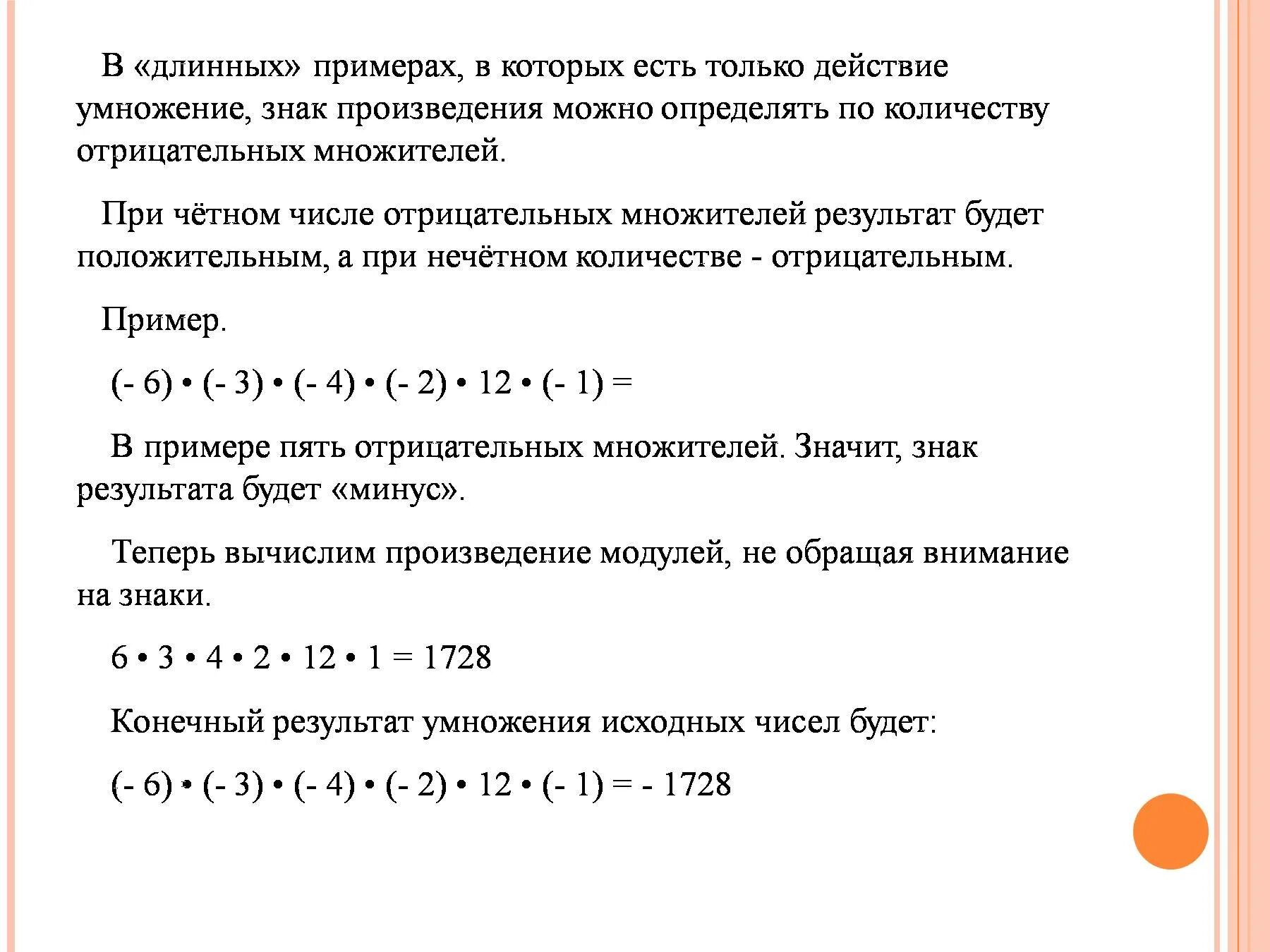 В «длинных» примерах, в которых есть только действие умножение, знак произведения можно определять по количеству отрицательных множителей.

При чётном числе отрицательных множителей результат будет положительным, а при нечётном количестве - отрицательным.

Пример.

$(-6) \cdot (-3) \cdot (-4) \cdot (-2) \cdot 12 \cdot (-1) =$

В примере пять отрицательных множителей. Значит, знак результата будет «минус».

Теперь вычислим произведение модулей, не обращая внимание на знаки.

$6 \cdot 3 \cdot 4 \cdot 2 \cdot 12 \cdot 1 = 1728$

Конечный результат умножения исходных чисел будет:

$(-6) \cdot (-3) \cdot (-4) \cdot (-2) \cdot 12 \cdot (-1) = -1728$